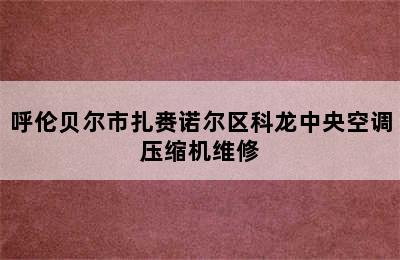 呼伦贝尔市扎赉诺尔区科龙中央空调压缩机维修